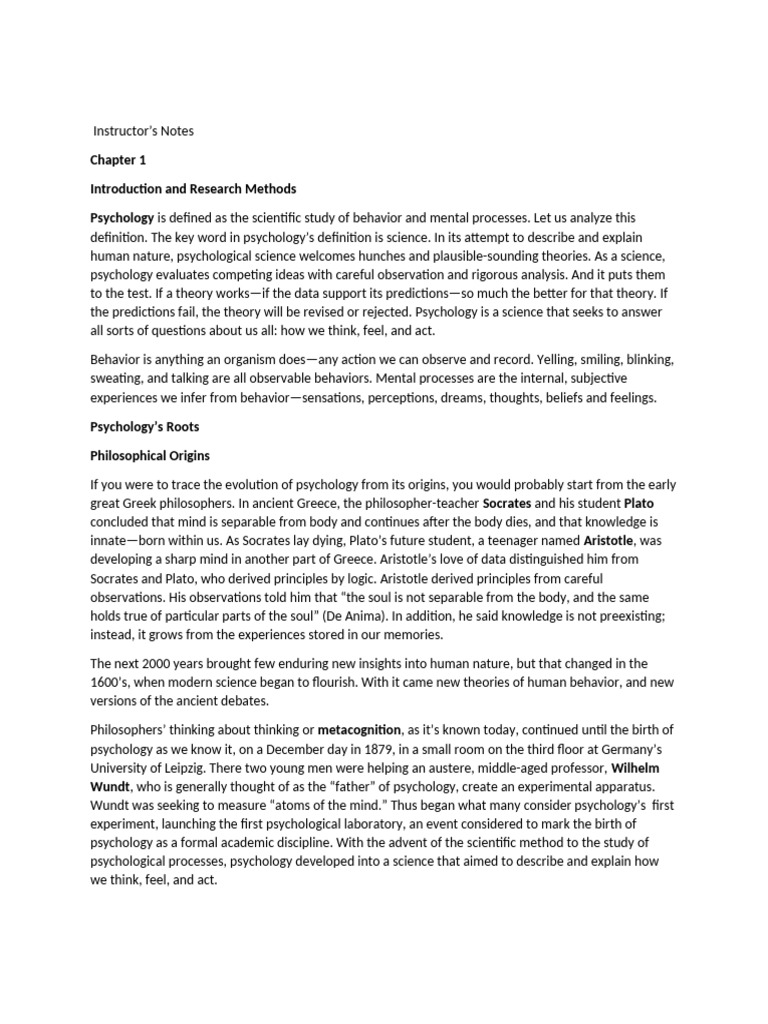 Instructor's Notes

Chapter 1

Introduction and Research Methods

Psychology is defined as the scientific study of behavior and mental processes. Let us analyze this definition. The key word in psychology's definition is science. In its attempt to describe and explain human nature, psychological science welcomes hunches and plausible-sounding theories. As a science, psychology evaluates competing ideas with careful observation and rigorous analysis. And it puts them to the test. If a theory works—if the data support its predictions—so much the better for that theory. If the predictions fail, the theory will be revised or rejected. Psychology is a science that seeks to answer all sorts of questions about us all: how we think, feel, and act.

Behavior is anything an organism does—any action we can observe and record. Yelling, smiling, blinking, sweating, and talking are all observable behaviors. Mental processes are the internal, subjective experiences we infer from behavior—sensations, perceptions, dreams, thoughts, beliefs and feelings.

Psychology's Roots

Philosophical Origins

If you were to trace the evolution of psychology from its origins, you would probably start from the early great Greek philosophers. In ancient Greece, the philosopher-teacher Socrates and his student Plato concluded that mind is separable from body and continues after the body dies, and that knowledge is innate—born within us. As Socrates lay dying, Plato's future student, a teenager named Aristotle, was developing a sharp mind in another part of Greece. Aristotle's love of data distinguished him from Socrates and Plato, who derived principles by logic. Aristotle derived principles from careful observations. His observations told him that "the soul is not separable from the body, and the same holds true of particular parts of the soul" (De Anima). In addition, he said knowledge is not preexisting; instead, it grows from the experiences stored in our memories.

The next 2000 years brought few enduring new insights into human nature, but that changed in the 1600's, when modern science began to flourish. With it came new theories of human behavior, and new versions of the ancient debates.

Philosophers' thinking about thinking or metacognition, as it's known today, continued until the birth of psychology as we know it, on a December day in 1879, in a small room on the third floor at Germany's University of Leipzig. There two young men were helping an austere, middle-aged professor, Wilhelm Wundt, who is generally thought of as the "father" of psychology, create an experimental apparatus. Wundt was seeking to measure "atoms of the mind." Thus began what many consider psychology's first experiment, launching the first psychological laboratory, an event considered to mark the birth of psychology as a formal academic discipline. With the advent of the scientific method to the study of psychological processes, psychology developed into a science that aimed to describe and explain how we think, feel, and act.